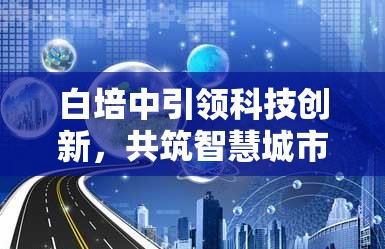 白培中引领科技创新，共筑智慧城市